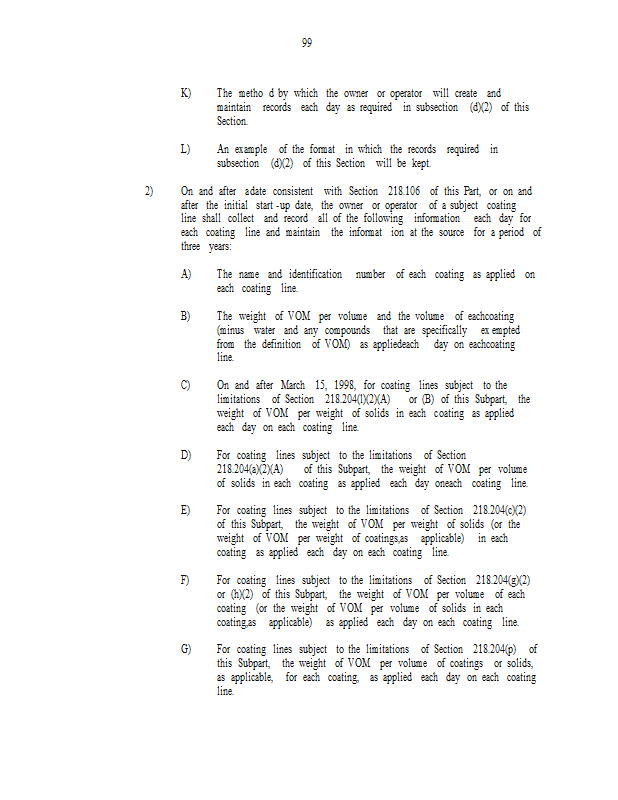 99

K) The metho d by which the owner or operator will create and maintain records each day as required in subsection (d)(2) of this Section.

L) An example of the format in which the records required in subsection (d)(2) of this Section will be kept.

2) On and after adate consistent with Section 218.106 of this Part, or on and after the initial start -up date, the owner or operator of a subject coating line shall collect and record all of the following information each day for each coating line and maintain the informat ion at the source for a period of three years:

A) The name and identification number of each coating as applied on each coating line.

B) The weight of VOM per volume and the volume of eachcoating (minus water and any compounds that are specifically ex empted from the definition of VOM) as appliedeach day on eachcoating line.

C) On and after March 15, 1998, for coating lines subject to the limitations of Section 218.204(l)(2)(A) or (B) of this Subpart, the weight of VOM per weight of solids in each coating as applied each day on each coating line.

D) For coating lines subject to the limitations of Section 218.204(a)(2)(A) of this Subpart, the weight of VOM per volume of solids in each coating as applied each day oneach coating line.

E) For coating lines subject to the limitations of Section 218.204(c)(2) of this Subpart, the weight of VOM per weight of solids (or the weight of VOM per weight of coatings,as applicable) in each coating as applied each day on each coating line.

F) For coating lines subject to the limitations of Section 218.204(g)(2) or (h)(2) of this Subpart, the weight of VOM per volume of each coating (or the weight of VOM per volume of solids in each coating,as applicable) as applied each day on each coating line.

G) For coating lines subject to the limitations of Section 218.204(p) of this Subpart, the weight of VOM per volume of coatings or solids, as applicable, for each coating, as applied each day on each coating line.